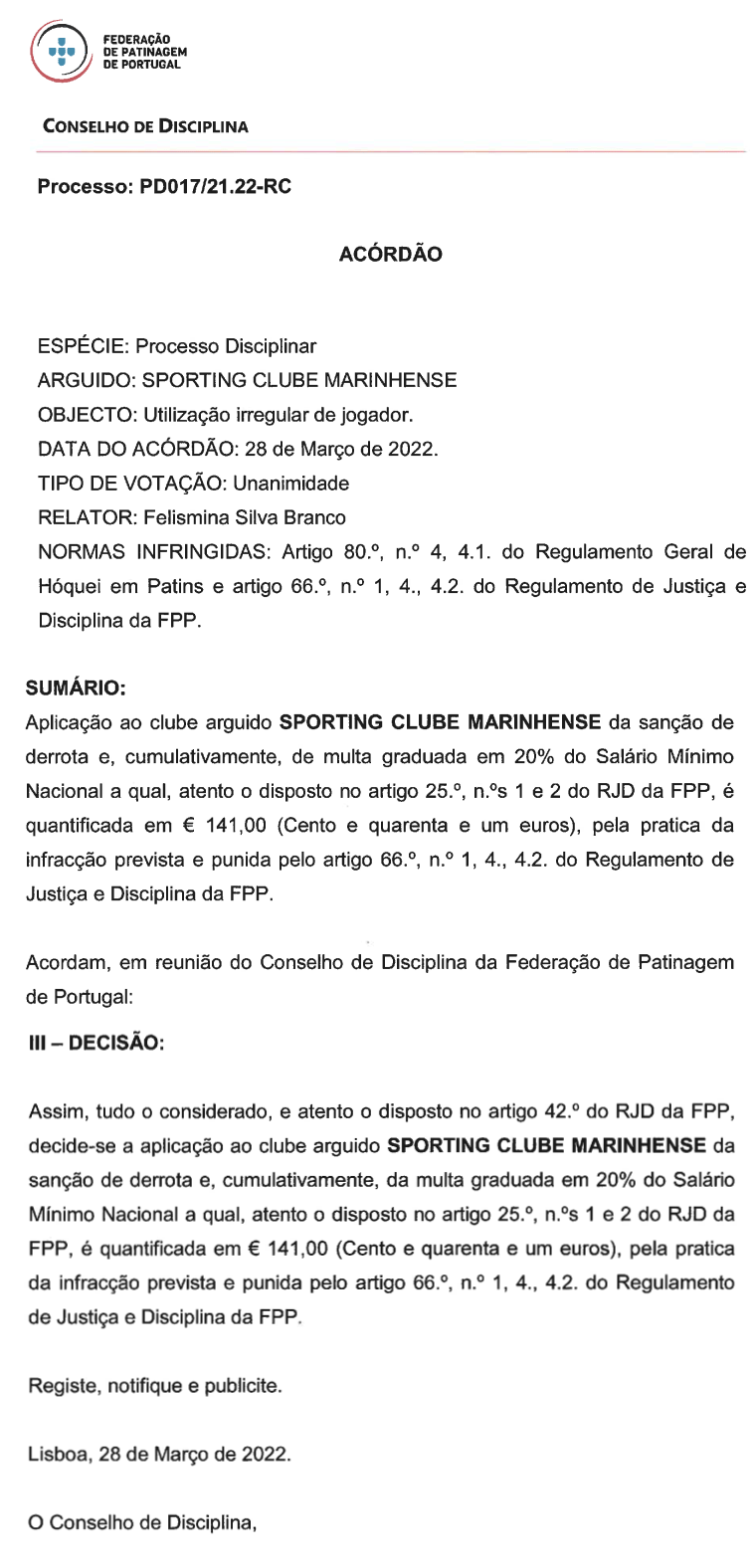 FEDERAÇÃO DE PATINAGEM DE PORTUGAL

CONSELHO DE DISCIPLINA

Processo: PD017/21.22-RC

ACÓRDÃO

ESPÉCIE: Processo Disciplinar
ARGUIDO: SPORTING CLUBE MARINHENSE
OBJECTO: Utilização irregular de jogador.
DATA DO ACÓRDÃO: 28 de Março de 2022.
TIPO DE VOTAÇÃO: Unanimidade
RELATOR: Felismina Silva Branco
NORMAS INFRINGIDAS: Artigo 80.º, n.º 4, 4.1. do Regulamento Geral de Hóquei em Patins e artigo 66.º, n.º 1, 4., 4.2. do Regulamento de Justiça e Disciplina da FPP.

SUMÁRIO:
Aplicação ao clube arguido SPORTING CLUBE MARINHENSE da sanção de derrota e, cumulativamente, de multa graduada em 20% do Salário Mínimo Nacional a qual, atento o disposto no artigo 25.º, n.ºs 1 e 2 do RJD da FPP, é quantificada em € 141,00 (Cento e quarenta e um euros), pela pratica da infracção prevista e punida pelo artigo 66.º, n.º 1, 4., 4.2. do Regulamento de Justiça e Disciplina da FPP.

Acordam, em reunião do Conselho de Disciplina da Federação de Patinagem de Portugal:

III – DECISÃO:

Assim, tudo o considerado, e atento o disposto no artigo 42.º do RJD da FPP, decide-se a aplicação ao clube arguido SPORTING CLUBE MARINHENSE da sanção de derrota e, cumulativamente, da multa graduada em 20% do Salário Mínimo Nacional a qual, atento o disposto no artigo 25.º, n.ºs 1 e 2 do RJD da FPP, é quantificada em € 141,00 (Cento e quarenta e um euros), pela pratica da infracção prevista e punida pelo artigo 66.º, n.º 1, 4., 4.2. do Regulamento de Justiça e Disciplina da FPP.

Registe, notifique e publicite.

Lisboa, 28 de Março de 2022.

O Conselho de Disciplina,